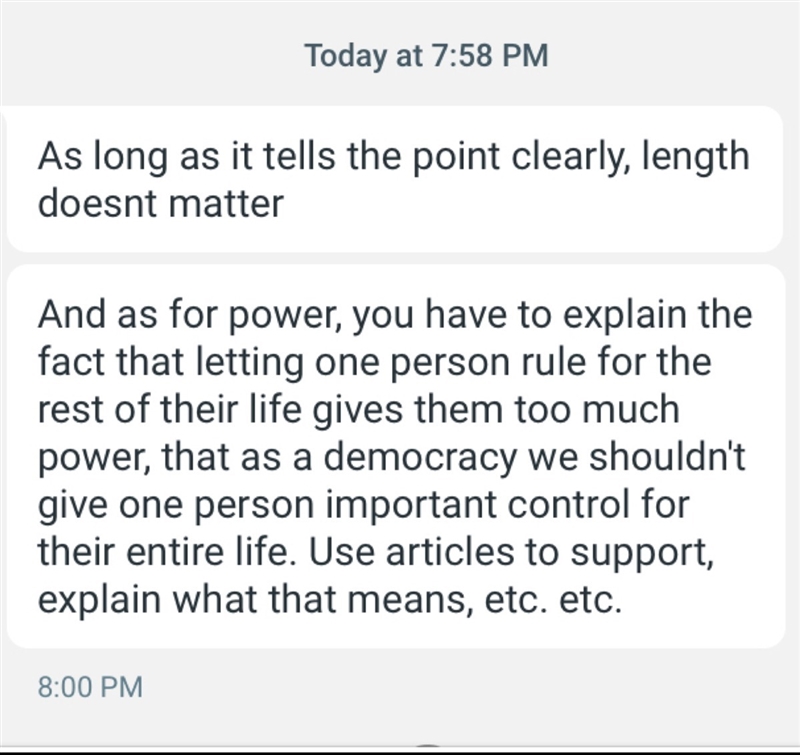 Today at 7:58 PM

As long as it tells the point clearly, length doesnt matter

And as for power, you have to explain the fact that letting one person rule for the rest of their life gives them too much power, that as a democracy we shouldn't give one person important control for their entire life. Use articles to support, explain what that means, etc. etc.

8:00 PM